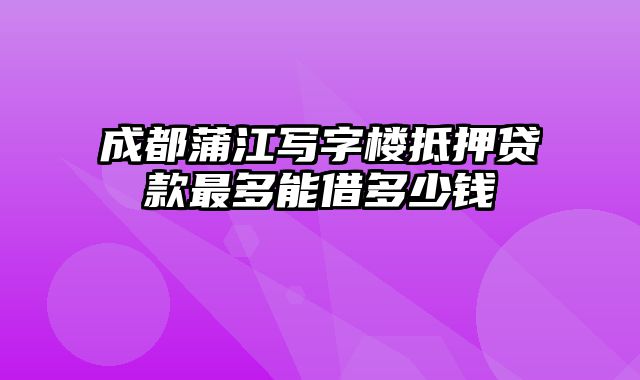 成都蒲江写字楼抵押贷款最多能借多少钱